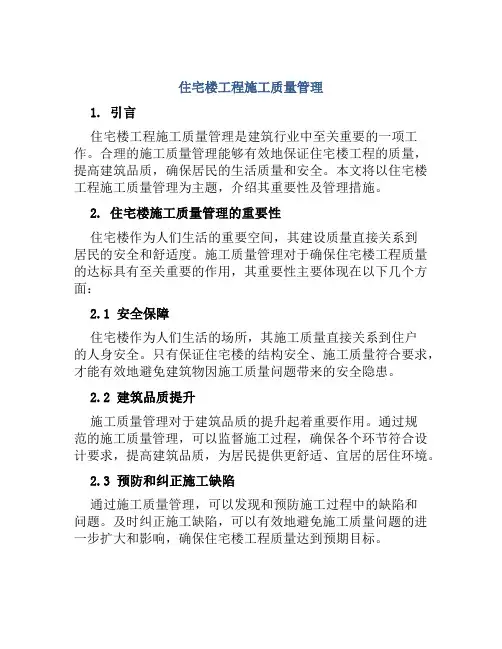 住宅楼工程施工质量管理

1. 引言

住宅楼工程施工质量管理是建筑行业中至关重要的一项工作。合理的施工质量管理能够有效地保证住宅楼工程的质量，提高建筑品质，确保居民的生活质量和安全。本文将以住宅楼工程施工质量管理为主题，介绍其重要性及管理措施。

2. 住宅楼施工质量管理的重要性

住宅楼作为人们生活的重要空间，其建设质量直接关系到居民的安全和舒适度。施工质量管理对于确保住宅楼工程质量的达标具有至关重要的作用，其重要性主要体现在以下几个方面：

2.1 安全保障

住宅楼作为人们生活的场所，其施工质量直接关系到住户的人身安全。只有保证住宅楼的结构安全、施工质量符合要求，才能有效地避免建筑物因施工质量问题带来的安全隐患。

2.2 建筑品质提升

施工质量管理对于建筑品质的提升起着重要作用。通过规范的施工质量管理，可以监督施工过程，确保各个环节符合设计要求，提高建筑品质，为居民提供更舒适、宜居的居住环境。

2.3 预防和纠正施工缺陷

通过施工质量管理，可以发现和预防施工过程中的缺陷和问题。及时纠正施工缺陷，可以有效地避免施工质量问题的进一步扩大和影响，确保住宅楼工程质量达到预期目标。